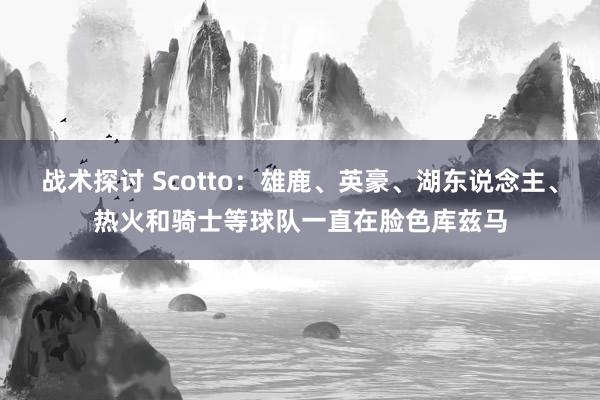 战术探讨 Scotto：雄鹿、英豪、湖东说念主、热火和骑士等球队一直在脸色库兹马